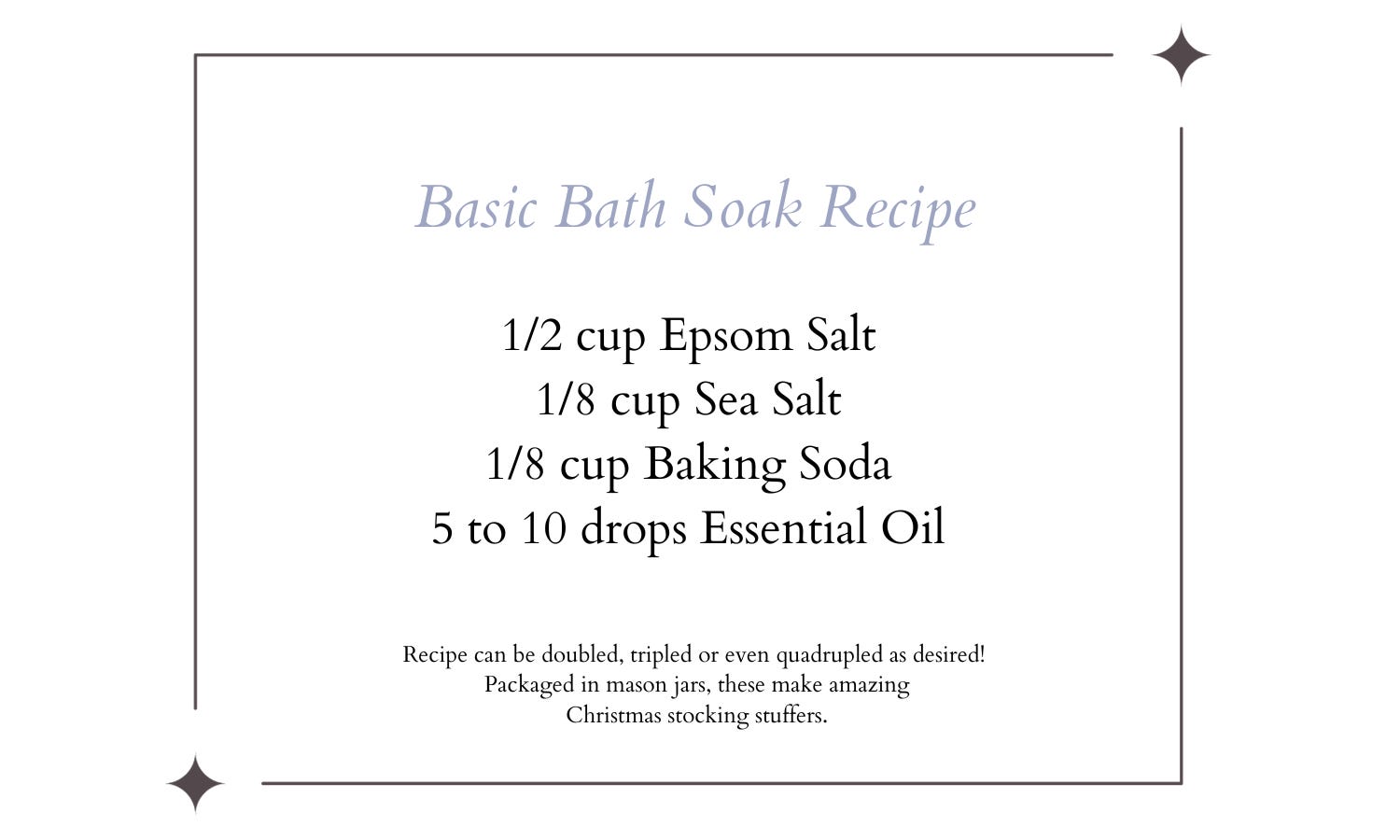 Basic Bath Soak Recipe

1/2 cup Epsom Salt
1/8 cup Sea Salt
1/8 cup Baking Soda
5 to 10 drops Essential Oil

Recipe can be doubled, tripled or even quadrupled as desired! Packaged in mason jars, these make amazing Christmas stocking stuffers.